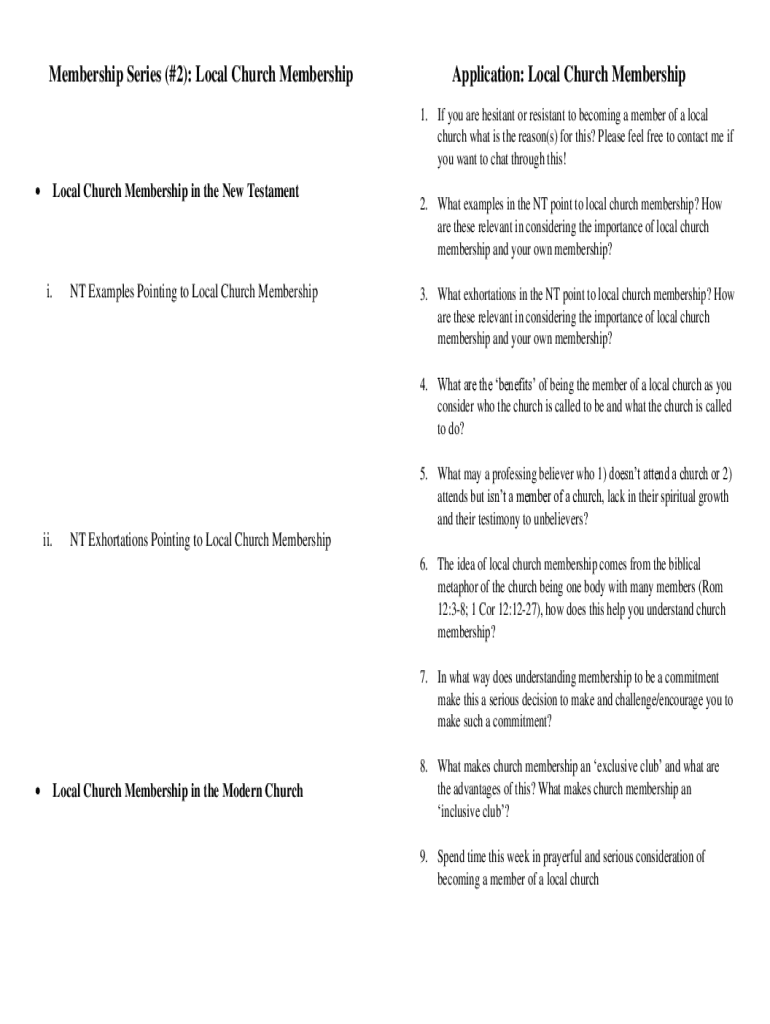 Membership Series (#2): Local Church Membership

• Local Church Membership in the New Testament

i. NT Examples Pointing to Local Church Membership

ii. NT Exhortations Pointing to Local Church Membership

• Local Church Membership in the Modern Church

Application: Local Church Membership

1. If you are hesitant or resistant to becoming a member of a local church what is the reason(s) for this? Please feel free to contact me if you want to chat through this!

2. What examples in the NT point to local church membership? How are these relevant in considering the importance of local church membership and your own membership?

3. What exhortations in the NT point to local church membership? How are these relevant in considering the importance of local church membership and your own membership?

4. What are the 'benefits' of being the member of a local church as you consider who the church is called to be and what the church is called to do?

5. What may a professing believer who 1) doesn't attend a church or 2) attends but isn't a member of a church, lack in their spiritual growth and their testimony to unbelievers?

6. The idea of local church membership comes from the biblical metaphor of the church being one body with many members (Rom 12:3-8; 1 Cor 12:12-27), how does this help you understand church membership?

7. In what way does understanding membership to be a commitment make this a serious decision to make and challenge/encourage you to make such a commitment?

8. What makes church membership an 'exclusive club' and what are the advantages of this? What makes church membership an 'inclusive club'?

9. Spend time this week in prayerful and serious consideration of becoming a member of a local church